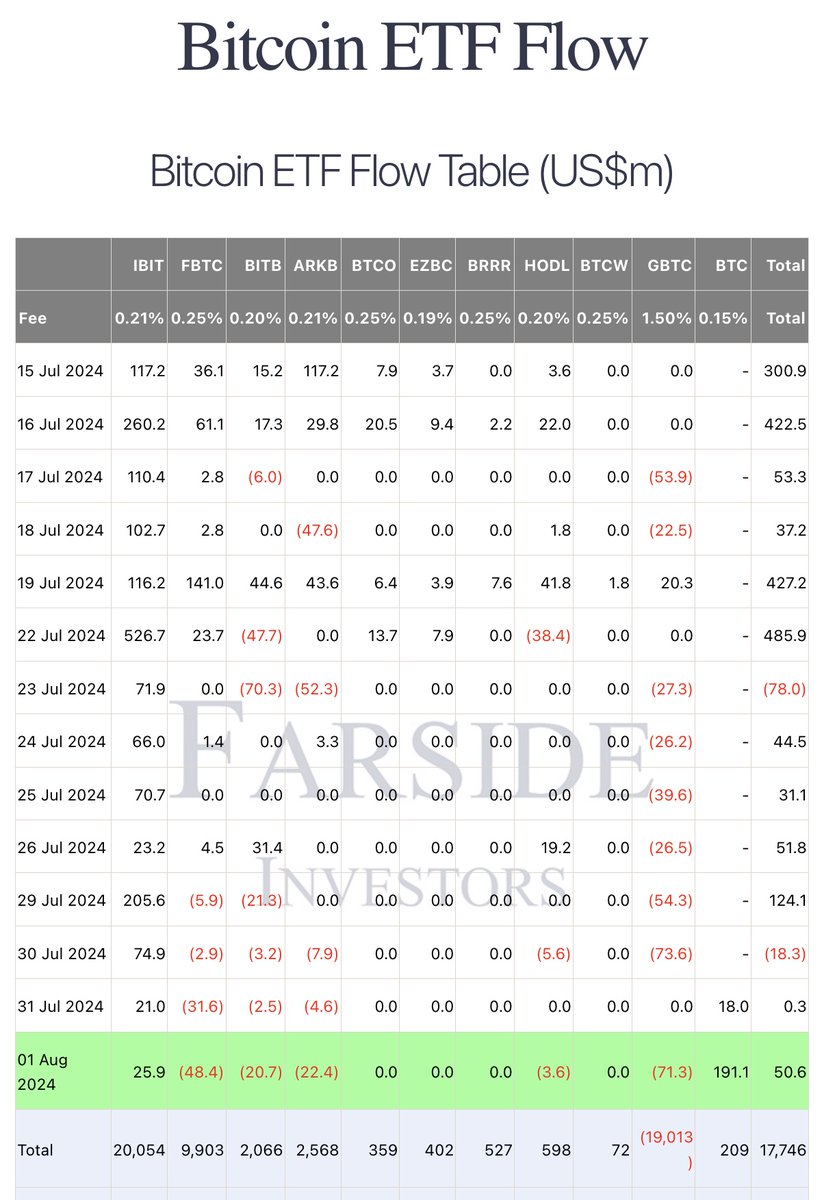 Bitcoin ETF Flow

Bitcoin ETF Flow Table (US$m)

| | IBIT | FBTC | BITB | ARKB | BTCO | EZBC | BRRR | HODL | BTCW | GBTC | BTC | Total |
|---|---|---|---|---|---|---|---|---|---|---|---|---|
| Fee | 0.21% | 0.25% | 0.20% | 0.21% | 0.25% | 0.19% | 0.25% | 0.20% | 0.25% | 1.50% | 0.15% | Total |
| 15 Jul 2024 | 117.2 | 36.1 | 15.2 | 117.2 | 7.9 | 3.7 | 0.0 | 3.6 | 0.0 | 0.0 | - | 300.9 |
| 16 Jul 2024 | 260.2 | 61.1 | 17.3 | 29.8 | 20.5 | 9.4 | 2.2 | 22.0 | 0.0 | 0.0 | - | 422.5 |
| 17 Jul 2024 | 110.4 | 2.8 | (6.0) | 0.0 | 0.0 | 0.0 | 0.0 | 0.0 | 0.0 | (53.9) | - | 53.3 |
| 18 Jul 2024 | 102.7 | 2.8 | 0.0 | (47.6) | 0.0 | 0.0 | 0.0 | 1.8 | 0.0 | (22.5) | - | 37.2 |
| 19 Jul 2024 | 116.2 | 141.0 | 44.6 | 43.6 | 6.4 | 3.9 | 7.6 | 41.8 | 1.8 | 20.3 | - | 427.2 |
| 22 Jul 2024 | 526.7 | 23.7 | (47.7) | 0.0 | 13.7 | 7.9 | 0.0 | (38.4) | 0.0 | 0.0 | - | 485.9 |
| 23 Jul 2024 | 71.9 | 0.0 | (70.3) | (52.3) | 0.0 | 0.0 | 0.0 | 0.0 | 0.0 | (27.3) | - | (78.0) |
| 24 Jul 2024 | 66.0 | 1.4 | 0.0 | 3.3 | 0.0 | 0.0 | 0.0 | 0.0 | 0.0 | (26.2) | - | 44.5 |
| 25 Jul 2024 | 70.7 | 0.0 | 0.0 | 0.0 | 0.0 | 0.0 | 0.0 | 0.0 | 0.0 | (39.6) | - | 31.1 |
| 26 Jul 2024 | 23.2 | 4.5 | 31.4 | 0.0 | 0.0 | 0.0 | 0.0 | 19.2 | 0.0 | (26.5) | - | 51.8 |
| 29 Jul 2024 | 205.6 | (5.9) | (21.3) | 0.0 | 0.0 | 0.0 | 0.0 | 0.0 | 0.0 | (54.3) | - | 124.1 |
| 30 Jul 2024 | 74.9 | (2.9) | (3.2) | (7.9) | 0.0 | 0.0 | 0.0 | (5.6) | 0.0 | (73.6) | - | (18.3) |
| 31 Jul 2024 | 21.0 | (31.6) | (2.5) | (4.6) | 0.0 | 0.0 | 0.0 | 0.0 | 0.0 | 0.0 | 18.0 | 0.3 |
| 01 Aug 2024 | 25.9 | (48.4) | (20.7) | (22.4) | 0.0 | 0.0 | 0.0 | (3.6) | 0.0 | (71.3) | 191.1 | 50.6 |
| Total | 20,054 | 9,903 | 2,066 | 2,568 | 359 | 402 | 527 | 598 | 72 | (19,013) | 209 | 17,746 |

FARSIDE INVESTORS